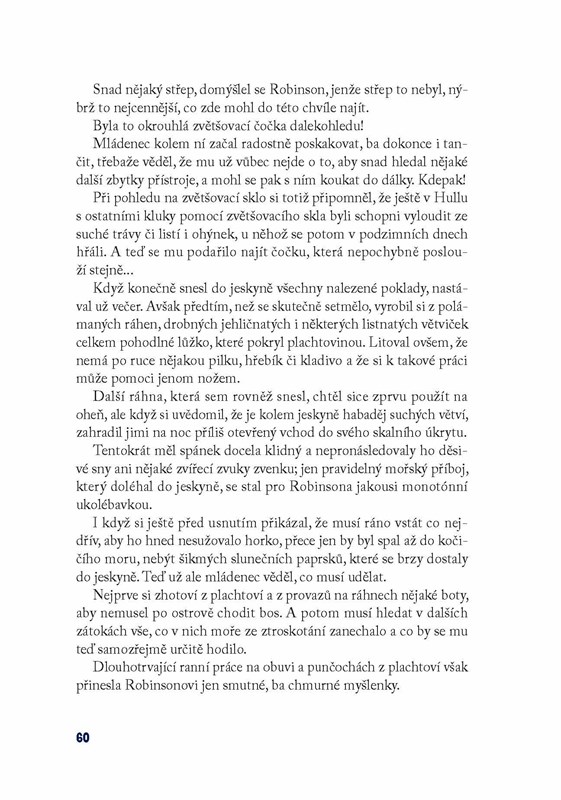 Snad nějaký střep, domýšlel se Robinson, jenže střep to nebyl, nýbrž to nejcennější, co zde mohl do této chvíle najít.

Byla to okrouhlá zvětšovací čočka dalekohledu!

Mládenec kolem ní začal radostně poskakovat, ba dokonce i tančit, třebaže věděl, že mu už vůbec nejde o to, aby snad hledal nějaké další zbytky přístroje, a mohl se pak s ním koukat do dálky. Kdepak!

Při pohledu na zvětšovací sklo si totiž připomněl, že ještě v Hullu s ostatními kluky pomocí zvětšovacího skla byli schopni vyloudit ze suché trávy či listí i ohýnek, u něhož se potom v podzimních dnech hřáli. A teď se mu podařilo najít čočku, která nepochybně poslouží stejně...

Když konečně snesl do jeskyně všechny nalezené poklady, nastával už večer. Avšak předtím, než se skutečně setmělo, vyrobil si z polámaných ráhen, drobných jehličnatých i některých listnatých větviček celkem pohodlné lůžko, které pokryl plachtovinou. Litoval ovšem, že nemá po ruce nějakou pilku, hřebík či kladivo a že si k takové práci může pomoci jenom nožem.

Další ráhna, která sem rovněž snesl, chtěl sice zprvu použít na oheň, ale když si uvědomil, že je kolem jeskyně habaděj suchých větví, zahradil jimi na noc příliš otevřený vchod do svého skalního úkrytu.

Tentokrát měl spánek docela klidný a nepronásledovaly ho děsivé sny ani nějaké zvířecí zvuky zvenku; jen pravidelný mořský příboj, který doléhal do jeskyně, se stal pro Robinsona jakousi monotónní ukolébavkou.

I když si ještě před usnutím přikázal, že musí ráno vstát co nejdřív, aby ho hned nesužovalo horko, přece jen by byl spal až do kočičího moru, nebýt šikmých slunečních paprsků, které se brzy dostaly do jeskyně. Teď už ale mládenec věděl, co musí udělat.

Nejprve si zhotoví z plachtoví a z provazů na ráhnech nějaké boty, aby nemusel po ostrově chodit bos. A potom musí hledat v dalších zátokách vše, co v nich moře ze ztroskotání zanechalo a co by se mu teď samozřejmě určitě hodilo.

Dlouhotrvající ranní práce na obuvi a punčochách z plachtoví však přinesla Robinsonovi jen smutné, ba chmurné myšlenky.

60